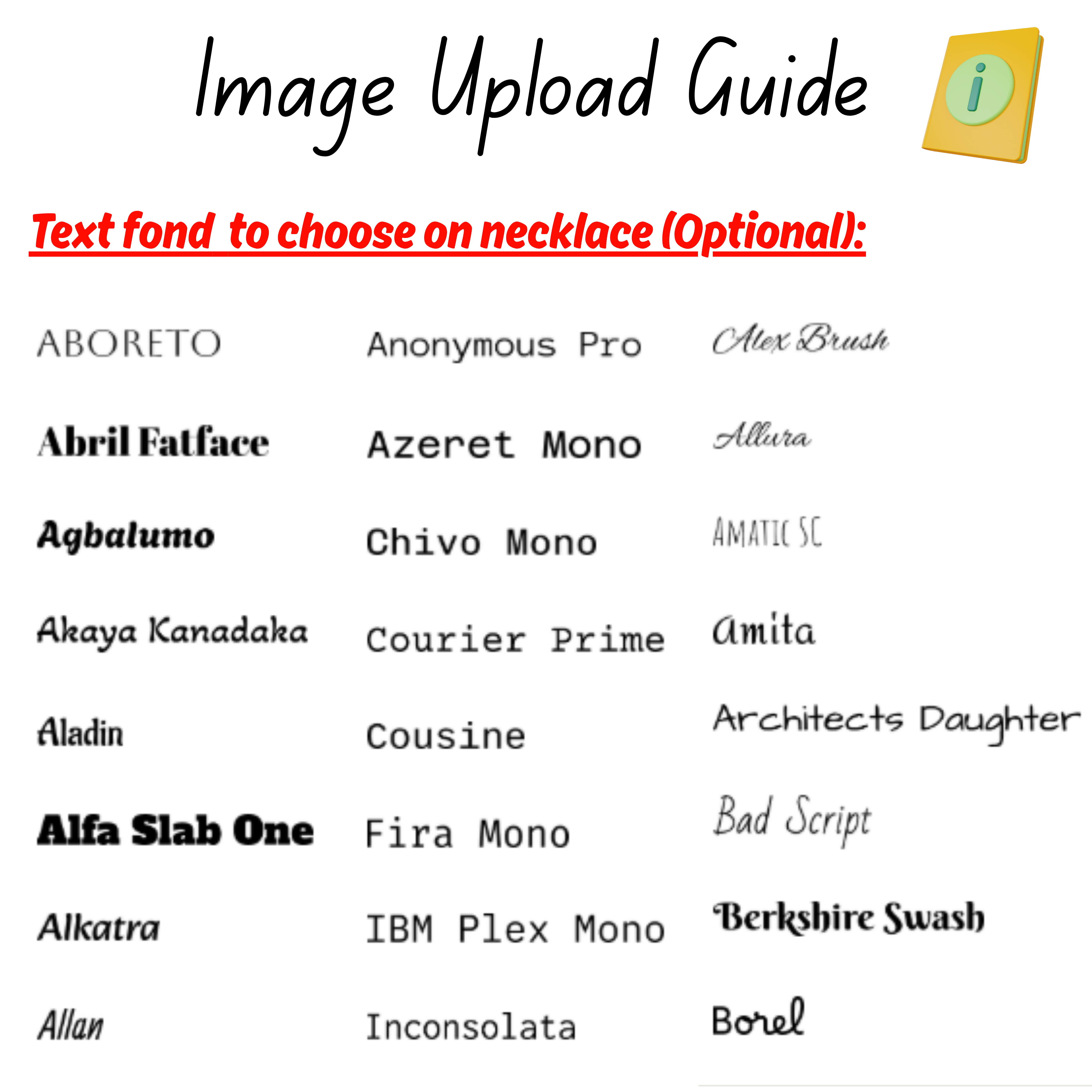 Image Upload Guide

i

Text fond  to choose on necklace (Optional):

ABORETO
Abril Fatface
Agbalumo
Akaya Kanadaka
Aladin
Alfa Slab One
Alkatra
Allan

Anonymous Pro
Azeret Mono
Chivo Mono
Courier Prime
Cousine
Fira Mono
IBM Plex Mono
Inconsolata

Alex Brush
Allura
AMATIC SC
Amita
Architects Daughter
Bad Script
Berkshire Swash
Borel